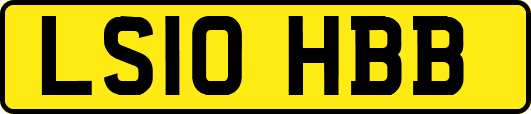 LS10 HBB